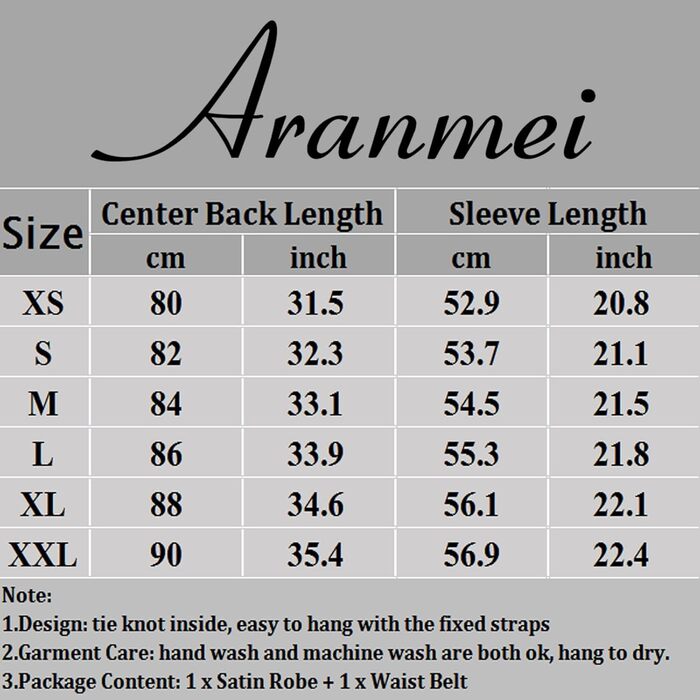 Aranmei

| Size | Center Back Length | | Sleeve Length | |
|---|---|---|---|---|
| | cm | inch | cm | inch |
| XS | 80 | 31.5 | 52.9 | 20.8 |
| S | 82 | 32.3 | 53.7 | 21.1 |
| M | 84 | 33.1 | 54.5 | 21.5 |
| L | 86 | 33.9 | 55.3 | 21.8 |
| XL | 88 | 34.6 | 56.1 | 22.1 |
| XXL | 90 | 35.4 | 56.9 | 22.4 |

Note:
1.Design: tie knot inside, easy to hang with the fixed straps
2.Garment Care: hand wash and machine wash are both ok, hang to dry.
3.Package Content: 1 x Satin Robe + 1 x Waist Belt